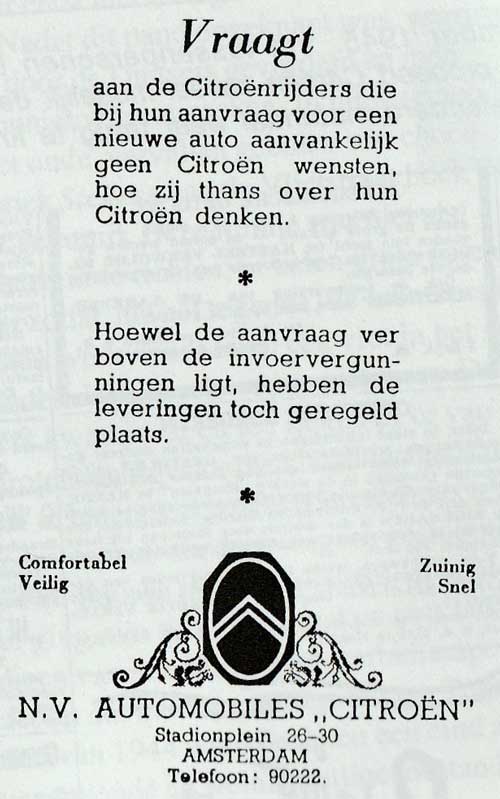 Vraagt

aan de Citroënrijders die bij hun aanvraag voor een nieuwe auto aanvankelijk geen Citroën wensten, hoe zij thans over hun Citroën denken.

*

Hoewel de aanvraag ver boven de invoervergunningen ligt, hebben de leveringen toch geregeld plaats.

*

Comfortabel
Veilig

Zuinig
Snel

N.V. AUTOMOBILES „CITROËN"
Stadionplein 26-30
AMSTERDAM
Telefoon: 90222.